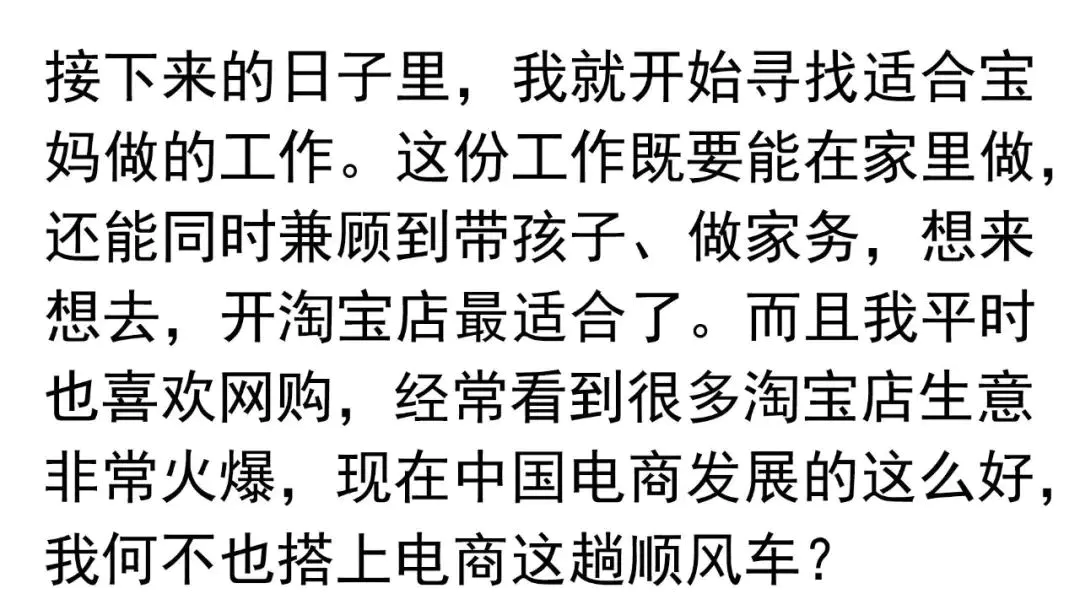 接下来的日子里，我就开始寻找适合宝妈做的工作。这份工作既要能在家里做，还能同时兼顾到带孩子、做家务，想来想去，开淘宝店最适合了。而且我平时也喜欢网购，经常看到很多淘宝店生意非常火爆，现在中国电商发展的这么好，我何不也搭上电商这趟顺风车？